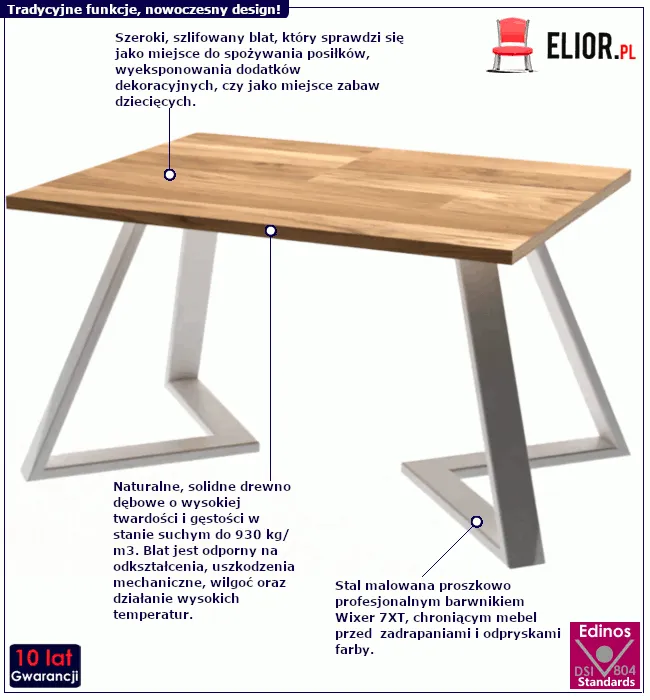 Tradycyjne funkcje, nowoczesny design!

ELIOR.PL

Szeroki, szlifowany blat, który sprawdzi się jako miejsce do spożywania posiłków, wyeksponowania dodatków dekoracyjnych, czy jako miejsce zabaw dziecięcych.

Naturalne, solidne drewno dębowe o wysokiej twardości i gęstości w stanie suchym do 930 kg/m3. Blat jest odporny na odkształcenia, uszkodzenia mechaniczne, wilgoć oraz działanie wysokich temperatur.

Stal malowana proszkowo profesjonalnym barwnikiem Wixer 7XT, chroniącym mebel przed zadrapaniami i odpryskami farby.

10 lat Gwarancji

Edinos DSI 804 Standards